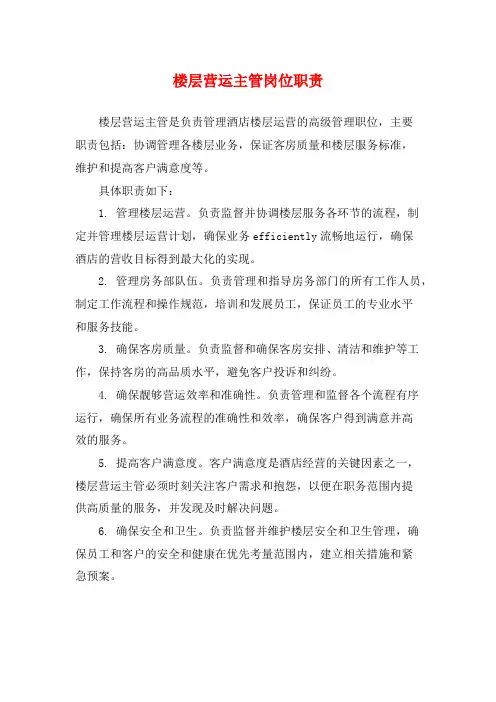 楼层营运主管岗位职责

楼层营运主管是负责管理酒店楼层运营的高级管理职位，主要职责包括：协调管理各楼层业务，保证客房质量和楼层服务标准，维护和提高客户满意度等。

具体职责如下：

1. 管理楼层运营。负责监督并协调楼层服务各环节的流程，制定并管理楼层运营计划，确保业务 efficiently 流畅地运行，确保酒店的营收目标得到最大化的实现。

2. 管理房务部队伍。负责管理和指导房务部门的所有工作人员，制定工作流程和操作规范，培训和发展员工，保证员工的专业水平和服务技能。

3. 确保客房质量。负责监督和确保客房安排、清洁和维护等工作，保持客房的高品质水平，避免客户投诉和纠纷。

4. 确保靓够营运效率和准确性。负责管理和监督各个流程有序运行，确保所有业务流程的准确性和效率，确保客户得到满意并高效的服务。

5. 提高客户满意度。客户满意度是酒店经营的关键因素之一，楼层营运主管必须时刻关注客户需求和抱怨，以便在职务范围内提供高质量的服务，并发现及时解决问题。

6. 确保安全和卫生。负责监督并维护楼层安全和卫生管理，确保员工和客户的安全和健康在优先考量范围内，建立相关措施和紧急预案。